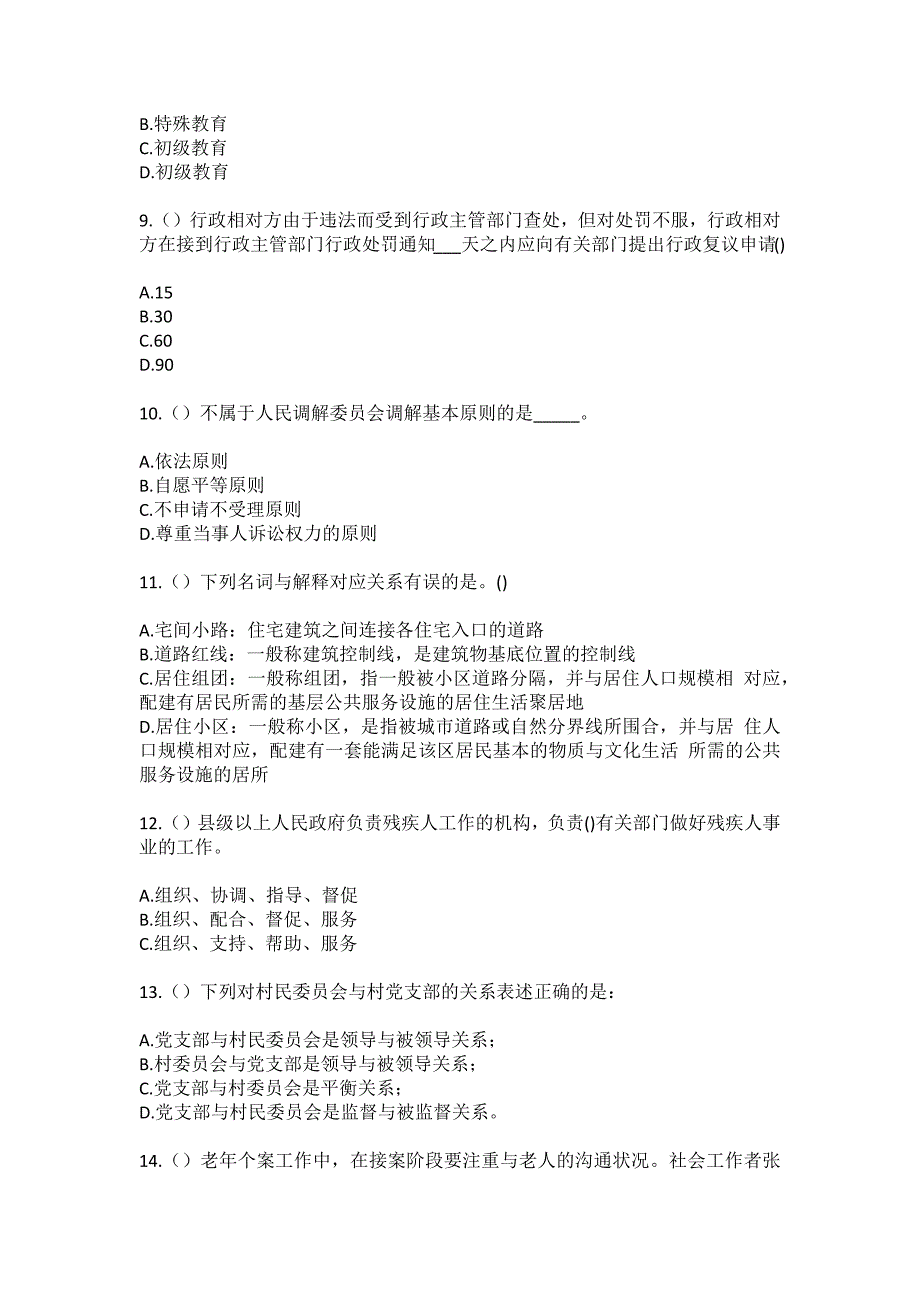 B.特殊教育
C.初级教育
D.初级教育

9.（）行政相对方由于违法而受到行政主管部门查处，但对处罚不服，行政相对方在接到行政主管部门行政处罚通知___天之内应向有关部门提出行政复议申请()

A.15
B.30
C.60
D.90

10.（）不属于人民调解委员会调解基本原则的是_____。

A.依法原则
B.自愿平等原则
C.不申请不受理原则
D.尊重当事人诉讼权力的原则

11.（）下列名词与解释对应关系有误的是。()

A.宅间小路：住宅建筑之间连接各住宅入口的道路
B.道路红线：一般称建筑控制线，是建筑物基底位置的控制线
C.居住组团：一般称组团，指一般被小区道路分隔，并与居住人口规模相 对应，配建有居民所需的基层公共服务设施的居住生活聚居地
D.居住小区：一般称小区，是指被城市道路或自然分界线所围合，并与居 住人口规模相对应，配建有一套能满足该区居民基本的物质与文化生活 所需的公共服务设施的居所

12.（）县级以上人民政府负责残疾人工作的机构，负责()有关部门做好残疾人事业的工作。

A.组织、协调、指导、督促
B.组织、配合、督促、服务
C.组织、支持、帮助、服务

13.（）下列对村民委员会与村党支部的关系表述正确的是：

A.党支部与村民委员会是领导与被领导关系；
B.村委员会与党支部是领导与被领导关系；
C.党支部与村委员会是平衡关系；
D.党支部与村民委员会是监督与被监督关系。

14.（）老年个案工作中，在接案阶段要注重与老人的沟通状况。社会工作者张